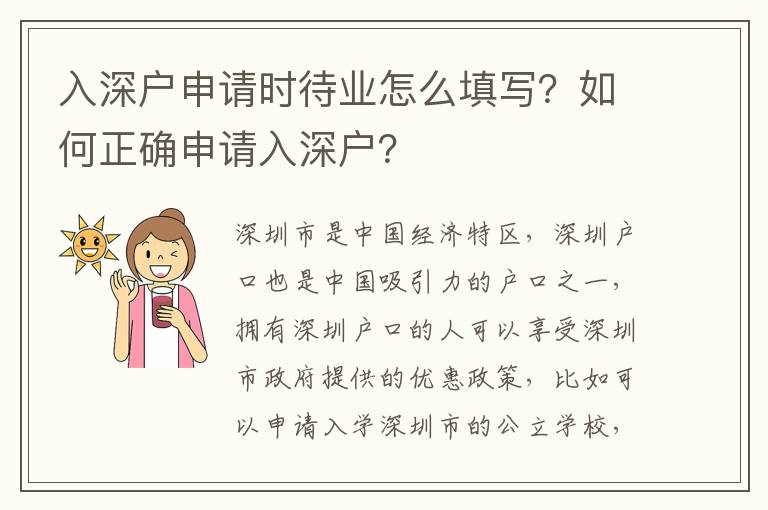 入深户申请时待业怎么填写？如何正确申请入深户？

深圳市是中国经济特区，深圳户口也是中国吸引力的户口之一，拥有深圳户口的人可以享受深圳市政府提供的优惠政策，比如可以申请入学深圳市的公立学校，